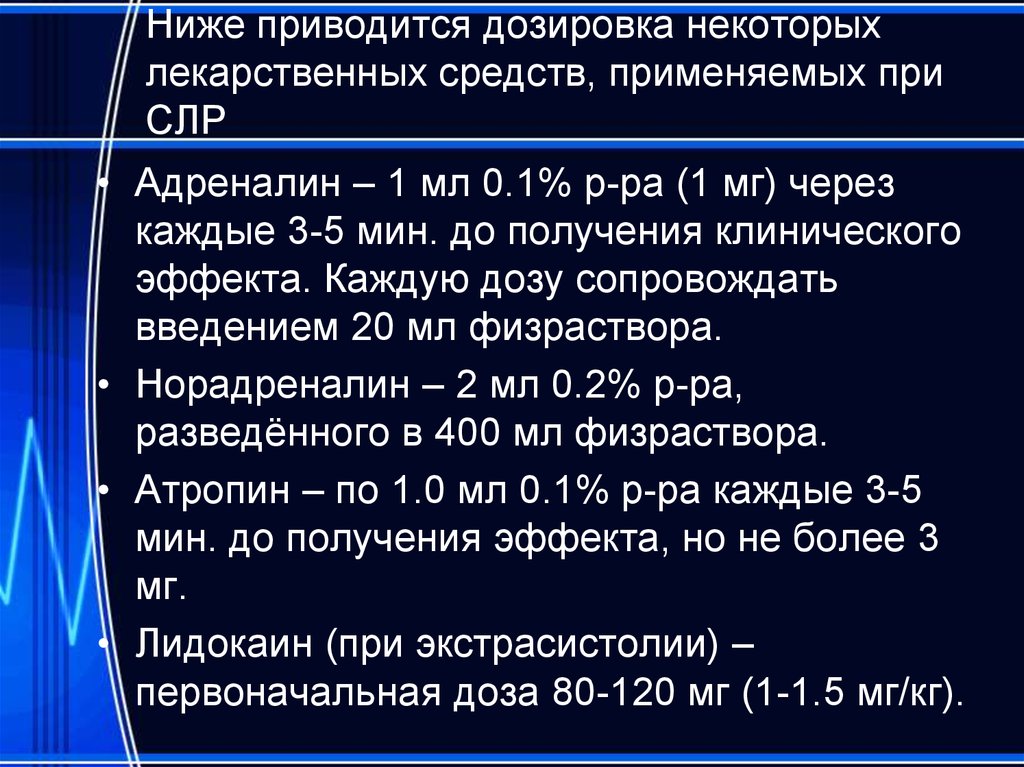 Ниже приводится дозировка некоторых лекарственных средств, применяемых при СЛР

• Адреналин – 1 мл 0.1% р-ра (1 мг) через каждые 3-5 мин. до получения клинического эффекта. Каждую дозу сопровождать введением 20 мл физраствора.
• Норадреналин – 2 мл 0.2% р-ра, разведённого в 400 мл физраствора.
• Атропин – по 1.0 мл 0.1% р-ра каждые 3-5 мин. до получения эффекта, но не более 3 мг.
• Лидокаин (при экстрасистолии) – первоначальная доза 80-120 мг (1-1.5 мг/кг).